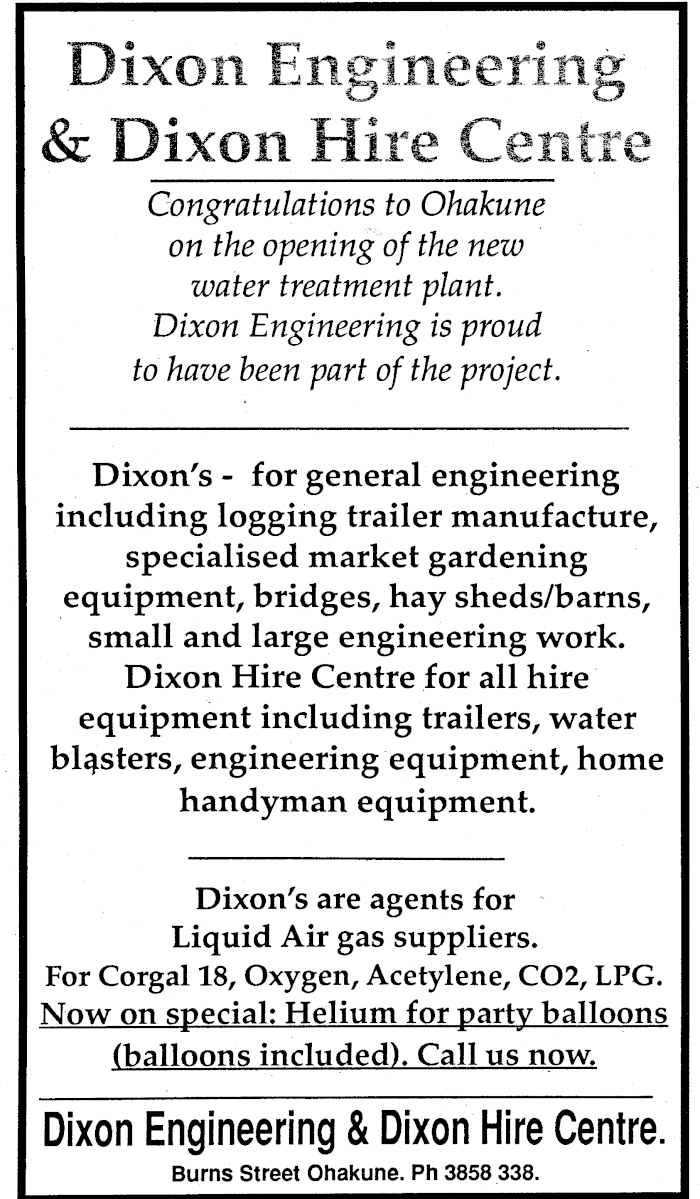 Dixon Engineering & Dixon Hire Centre

Congratulations to Ohakune on the opening of the new water treatment plant. Dixon Engineering is proud to have been part of the project.

Dixon's - for general engineering including logging trailer manufacture, specialised market gardening equipment, bridges, hay sheds/barns, small and large engineering work. Dixon Hire Centre for all hire equipment including trailers, water blasters, engineering equipment, home handyman equipment.

Dixon's are agents for Liquid Air gas suppliers. For Corgal 18, Oxygen, Acetylene, CO2, LPG. Now on special: Helium for party balloons (balloons included). Call us now.

Dixon Engineering & Dixon Hire Centre.
Burns Street Ohakune. Ph 3858 338.